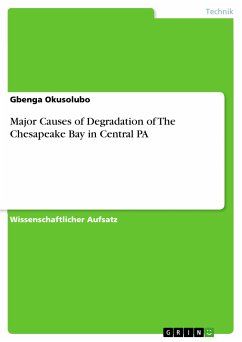 Technik

Gbenga Okusolubo

Major Causes of Degradation of The Chesapeake Bay in Central PA

Wissenschaftlicher Aufsatz

GRIN